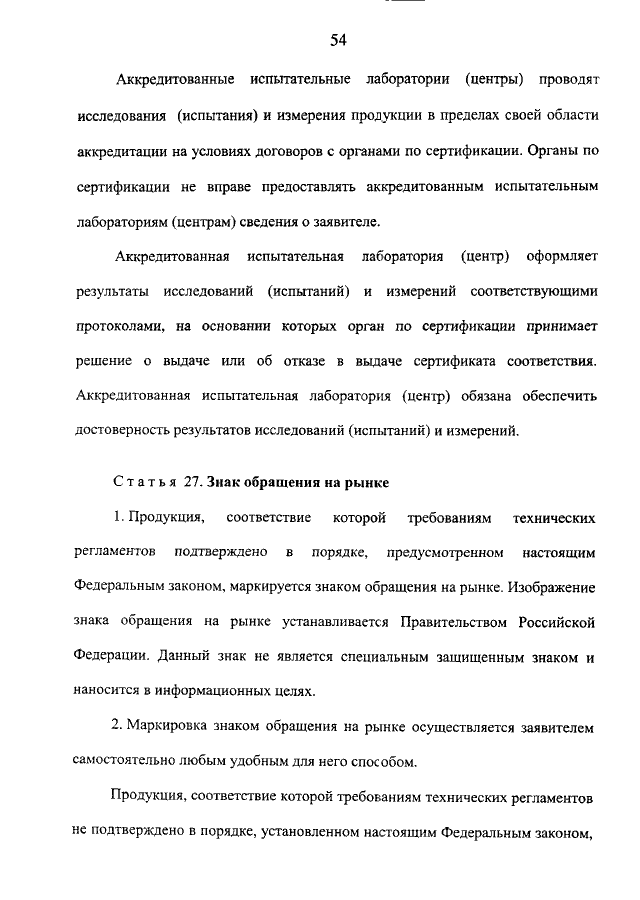 54

Аккредитованные испытательные лаборатории (центры) проводят исследования (испытания) и измерения продукции в пределах своей области аккредитации на условиях договоров с органами по сертификации. Органы по сертификации не вправе предоставлять аккредитованным испытательным лабораториям (центрам) сведения о заявителе.

Аккредитованная испытательная лаборатория (центр) оформляет результаты исследований (испытаний) и измерений соответствующими протоколами, на основании которых орган по сертификации принимает решение о выдаче или об отказе в выдаче сертификата соответствия. Аккредитованная испытательная лаборатория (центр) обязана обеспечить достоверность результатов исследований (испытаний) и измерений.

Статья 27. Знак обращения на рынке

1. Продукция, соответствие которой требованиям технических регламентов подтверждено в порядке, предусмотренном настоящим Федеральным законом, маркируется знаком обращения на рынке. Изображение знака обращения на рынке устанавливается Правительством Российской Федерации. Данный знак не является специальным защищенным знаком и наносится в информационных целях.

2. Маркировка знаком обращения на рынке осуществляется заявителем самостоятельно любым удобным для него способом.

Продукция, соответствие которой требованиям технических регламентов не подтверждено в порядке, установленном настоящим Федеральным законом,